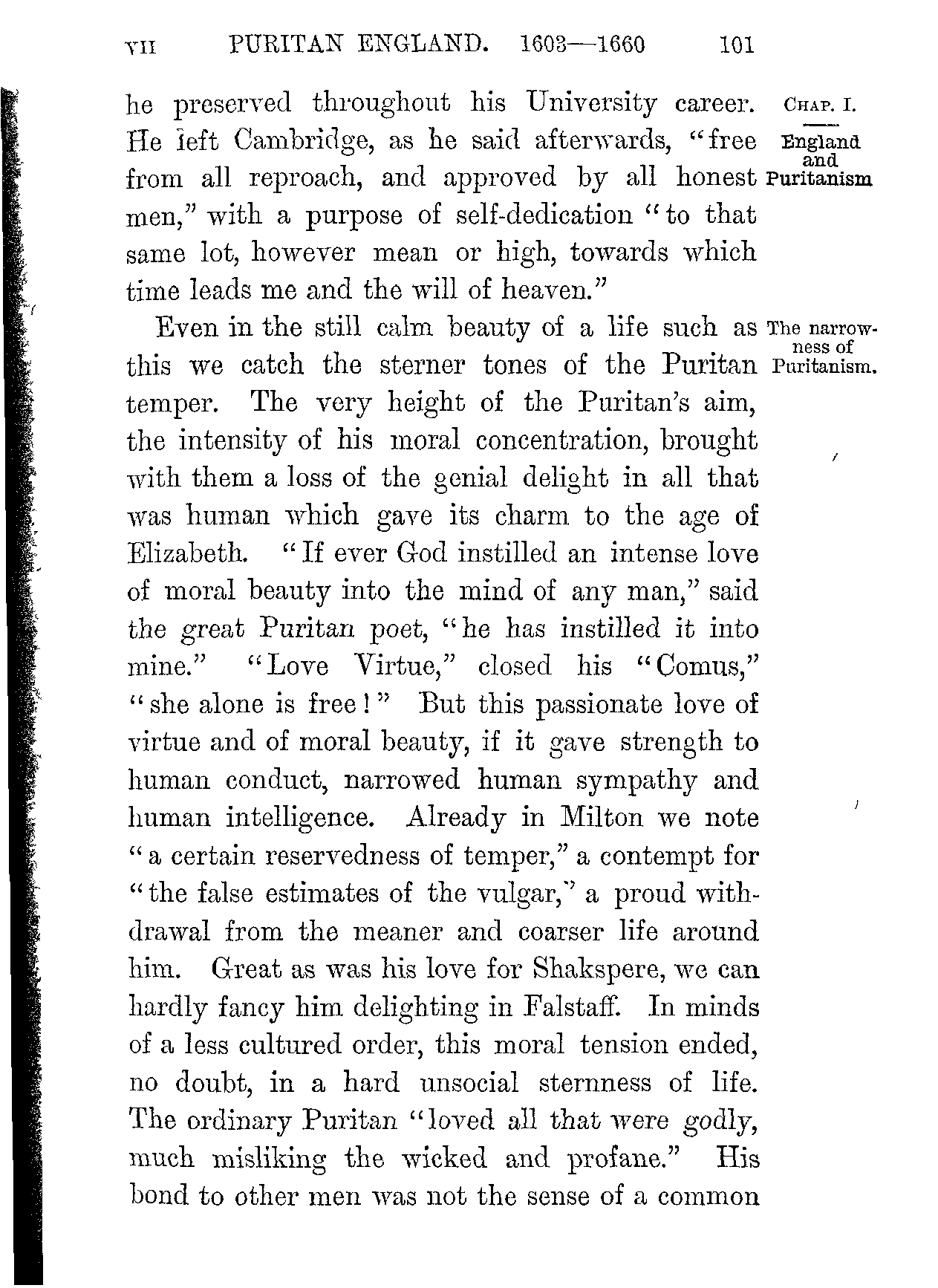 VII PURITAN ENGLAND. 1603—1660 101

CHAP. I.

England and Puritanism

he preserved throughout his University career. He left Cambridge, as he said afterwards, "free from all reproach, and approved by all honest men," with a purpose of self-dedication "to that same lot, however mean or high, towards which time leads me and the will of heaven."

The narrowness of Puritanism.

Even in the still calm beauty of a life such as this we catch the sterner tones of the Puritan temper. The very height of the Puritan's aim, the intensity of his moral concentration, brought with them a loss of the genial delight in all that was human which gave its charm to the age of Elizabeth. "If ever God instilled an intense love of moral beauty into the mind of any man," said the great Puritan poet, "he has instilled it into mine." "Love Virtue," closed his "Comus," "she alone is free!" But this passionate love of virtue and of moral beauty, if it gave strength to human conduct, narrowed human sympathy and human intelligence. Already in Milton we note "a certain reservedness of temper," a contempt for "the false estimates of the vulgar," a proud withdrawal from the meaner and coarser life around him. Great as was his love for Shakspere, we can hardly fancy him delighting in Falstaff. In minds of a less cultured order, this moral tension ended, no doubt, in a hard unsocial sternness of life. The ordinary Puritan "loved all that were godly, much misliking the wicked and profane." His bond to other men was not the sense of a common